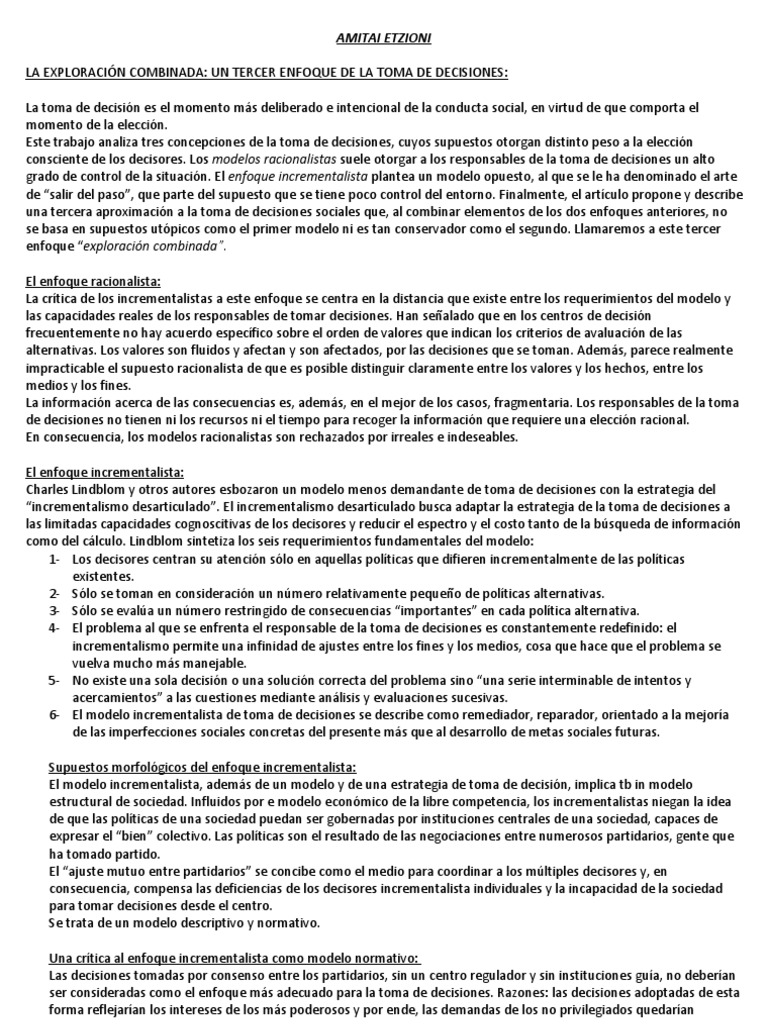 AMITAI ETZIONI

LA EXPLORACIÓN COMBINADA: UN TERCER ENFOQUE DE LA TOMA DE DECISIONES:

La toma de decisión es el momento más deliberado e intencional de la conducta social, en virtud de que comporta el momento de la elección.
Este trabajo analiza tres concepciones de la toma de decisiones, cuyos supuestos otorgan distinto peso a la elección consciente de los decisores. Los modelos racionalistas suele otorgar a los responsables de la toma de decisiones un alto grado de control de la situación. El enfoque incrementalista plantea un modelo opuesto, al que se le ha denominado el arte de "salir del paso", que parte del supuesto que se tiene poco control del entorno. Finalmente, el artículo propone y describe una tercera aproximación a la toma de decisiones sociales que, al combinar elementos de los dos enfoques anteriores, no se basa en supuestos utópicos como el primer modelo ni es tan conservador como el segundo. Llamaremos a este tercer enfoque "exploración combinada".

El enfoque racionalista:
La crítica de los incrementalistas a este enfoque se centra en la distancia que existe entre los requerimientos del modelo y las capacidades reales de los responsables de tomar decisiones. Han señalado que en los centros de decisión frecuentemente no hay acuerdo específico sobre el orden de valores que indican los criterios de avaluación de las alternativas. Los valores son fluidos y afectan y son afectados, por las decisiones que se toman. Además, parece realmente impracticable el supuesto racionalista de que es posible distinguir claramente entre los valores y los hechos, entre los medios y los fines.
La información acerca de las consecuencias es, además, en el mejor de los casos, fragmentaria. Los responsables de la toma de decisiones no tienen ni los recursos ni el tiempo para recoger la información que requiere una elección racional.
En consecuencia, los modelos racionalistas son rechazados por irreales e indeseables.

El enfoque incrementalista:
Charles Lindblom y otros autores esbozaron un modelo menos demandante de toma de decisiones con la estrategia del "incrementalismo desarticulado". El incrementalismo desarticulado busca adaptar la estrategia de la toma de decisiones a las limitadas capacidades cognoscitivas de los decisores y reducir el espectro y el costo tanto de la búsqueda de información como del cálculo. Lindblom sintetiza los seis requerimientos fundamentales del modelo:
1- Los decisores centran su atención sólo en aquellas políticas que difieren incrementalmente de las políticas existentes.
2- Sólo se toman en consideración un número relativamente pequeño de políticas alternativas.
3- Sólo se evalúa un número restringido de consecuencias "importantes" en cada política alternativa.
4- El problema al que se enfrenta el responsable de la toma de decisiones es constantemente redefinido: el incrementalismo permite una infinidad de ajustes entre los fines y los medios, cosa que hace que el problema se vuelva mucho más manejable.
5- No existe una sola decisión o una solución correcta del problema sino "una serie interminable de intentos y acercamientos" a las cuestiones mediante análisis y evaluaciones sucesivas.
6- El modelo incrementalista de toma de decisiones se describe como remediador, reparador, orientado a la mejoría de las imperfecciones sociales concretas del presente más que al desarrollo de metas sociales futuras.

Supuestos morfológicos del enfoque incrementalista:
El modelo incrementalista, además de un modelo y de una estrategia de toma de decisión, implica tb in modelo estructural de sociedad. Influidos por e modelo económico de la libre competencia, los incrementalistas niegan la idea de que las políticas de una sociedad puedan ser gobernadas por instituciones centrales de una sociedad, capaces de expresar el "bien" colectivo. Las políticas son el resultado de las negociaciones entre numerosos partidarios, gente que ha tomado partido.
El "ajuste mutuo entre partidarios" se concibe como el medio para coordinar a los múltiples decisores y, en consecuencia, compensa las deficiencias de los decisores incrementalista individuales y la incapacidad de la sociedad para tomar decisiones desde el centro.
Se trata de un modelo descriptivo y normativo.

Una crítica al enfoque incrementalista como modelo normativo:
Las decisiones tomadas por consenso entre los partidarios, sin un centro regulador y sin instituciones guía, no deberían ser consideradas como el enfoque más adecuado para la toma de decisiones. Razones: las decisiones adoptadas de esta forma reflejarían los intereses de los más poderosos y por ende, las demandas de los no privilegiados quedarían